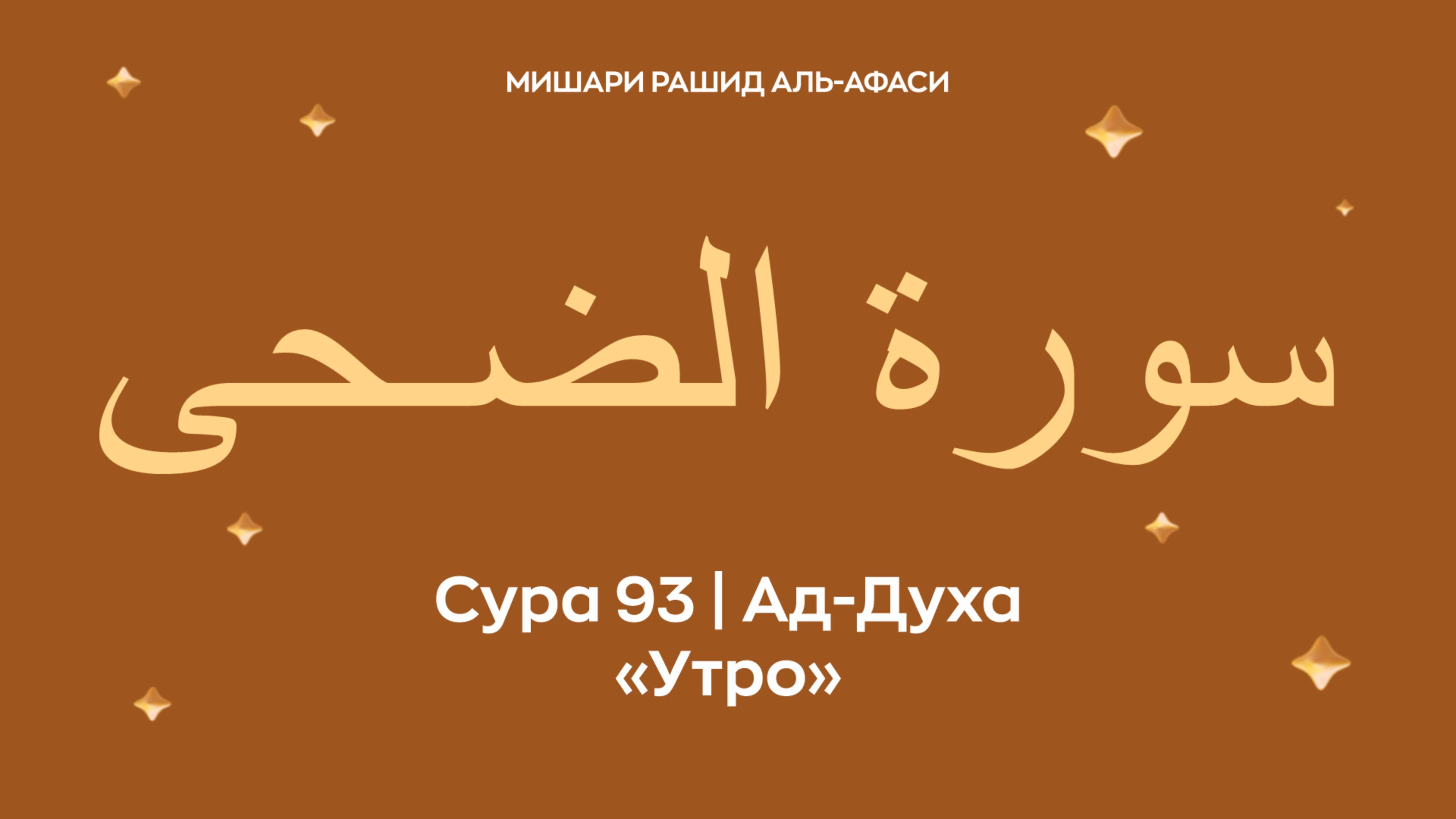 МИШАРИ РАШИД АЛЬ-АФАСИ

سورة الضحى

Сура 93 | Ад-Духа
«Утро»